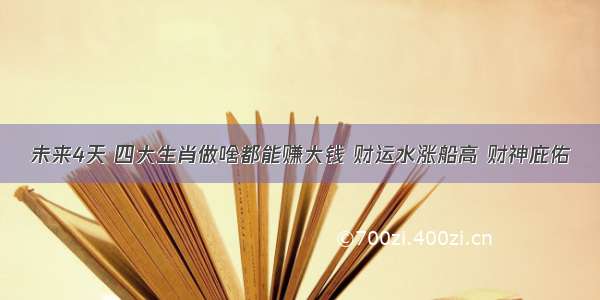 未来4天 四大生肖做啥都能赚大钱 财运水涨船高 财神庇佑

©700zi.400zi.cn